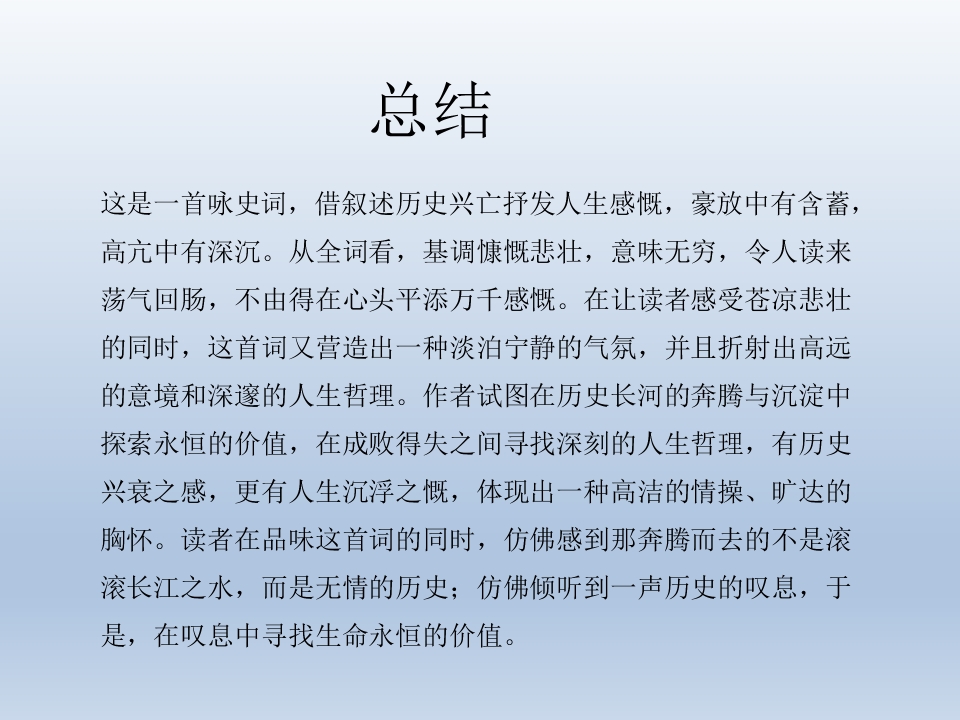 总结

这是一首咏史词，借叙述历史兴亡抒发人生感慨，豪放中有含蓄，高亢中有深沉。从全词看，基调慷慨悲壮，意味无穷，令人读来荡气回肠，不由得在心头平添万千感慨。在让读者感受苍凉悲壮的同时，这首词又营造出一种淡泊宁静的气氛，并且折射出高远的意境和深邃的人生哲理。作者试图在历史长河的奔腾与沉淀中探索永恒的价值，在成败得失之间寻找深刻的人生哲理，有历史兴衰之感，更有人生沉浮之慨，体现出一种高洁的情操、旷达的胸怀。读者在品味这首词的同时，仿佛感到那奔腾而去的不是滚滚长江之水，而是无情的历史；仿佛倾听到一声历史的叹息，于是，在叹息中寻找生命永恒的价值。